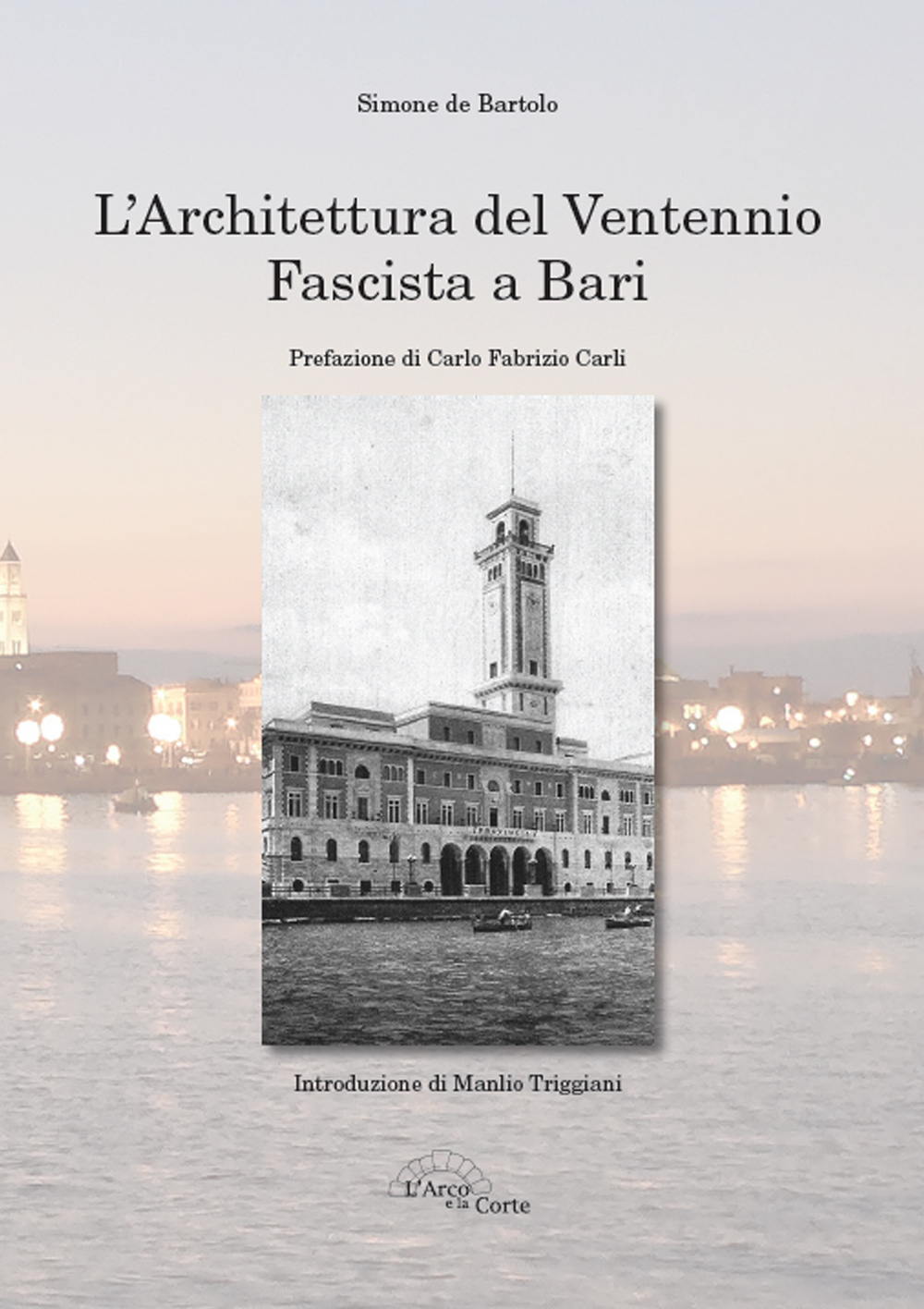 Simone de Bartolo

L'Architettura del Ventennio Fascista a Bari

Prefazione di Carlo Fabrizio Carli

Introduzione di Manlio Triggiani

L'Arco e la Corte